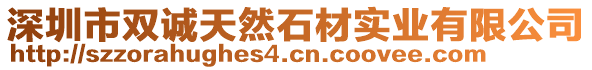 深圳市双诚天然石材实业有限公司
http://szzorahughes4.cn.coovee.com